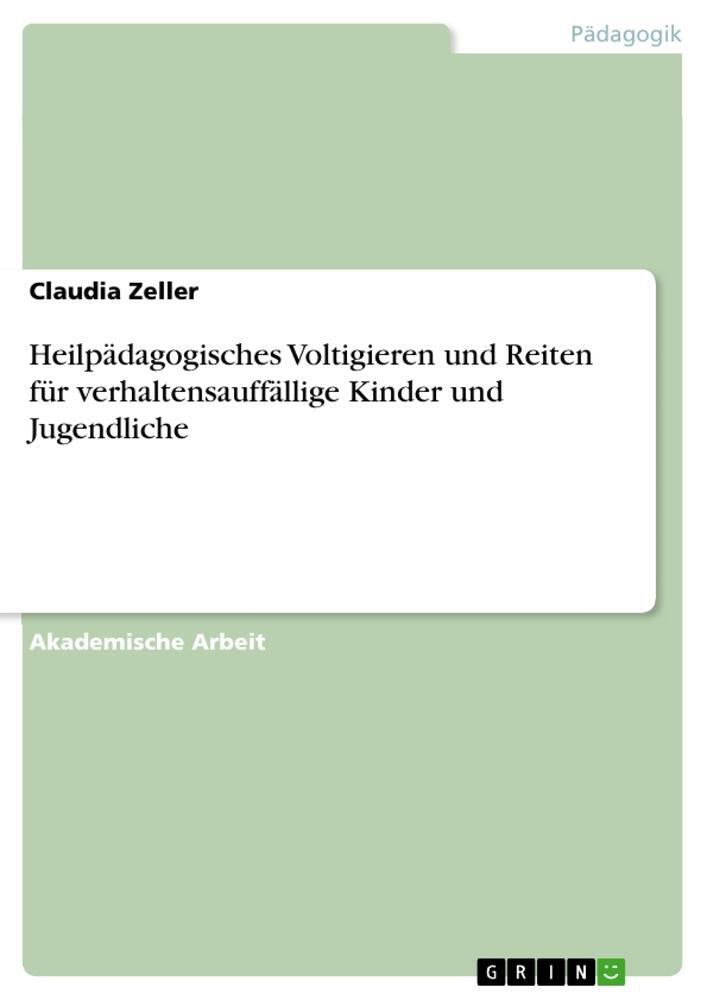 Pädagogik

Claudia Zeller

Heilpädagogisches Voltigieren und Reiten für verhaltensauffällige Kinder und Jugendliche

Akademische Arbeit

GRIN